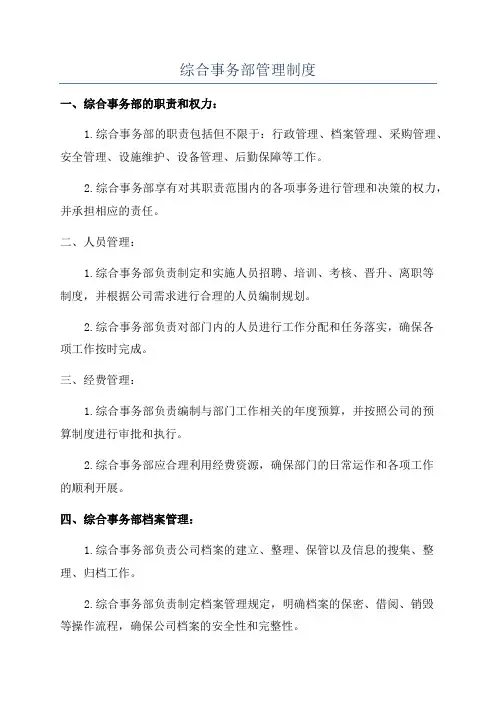 综合事务部管理制度

一、综合事务部的职责和权力：

1.综合事务部的职责包括但不限于：行政管理、档案管理、采购管理、安全管理、设施维护、设备管理、后勤保障等工作。

2.综合事务部享有对其职责范围内的各项事务进行管理和决策的权力，并承担相应的责任。

二、人员管理：

1.综合事务部负责制定和实施人员招聘、培训、考核、晋升、离职等制度，并根据公司需求进行合理的人员编制规划。

2.综合事务部负责对部门内的人员进行工作分配和任务落实，确保各项工作按时完成。

三、经费管理：

1.综合事务部负责编制与部门工作相关的年度预算，并按照公司的预算制度进行审批和执行。

2.综合事务部应合理利用经费资源，确保部门的日常运作和各项工作的顺利开展。

四、综合事务部档案管理：

1.综合事务部负责公司档案的建立、整理、保管以及信息的搜集、整理、归档工作。

2.综合事务部负责制定档案管理规定，明确档案的保密、借阅、销毁等操作流程，确保公司档案的安全性和完整性。